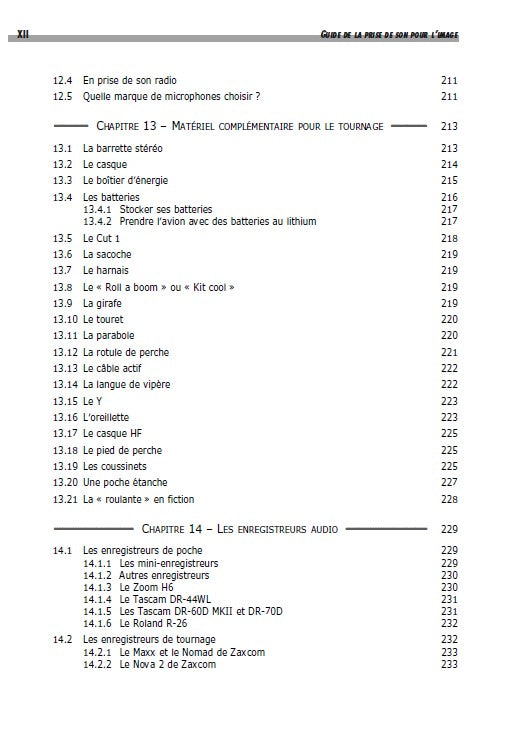 XII GUIDE DE LA PRISE DE SON POUR L'IMAGE

12.4 En prise de son radio 211
12.5 Quelle marque de microphones choisir ? 211

CHAPITRE 13 – MATÉRIEL COMPLÉMENTAIRE POUR LE TOURNAGE 213

13.1 La barrette stéréo 213
13.2 Le casque 214
13.3 Le boîtier d'énergie 215
13.4 Les batteries 216
13.4.1 Stocker ses batteries 217
13.4.2 Prendre l'avion avec des batteries au lithium 217
13.5 Le Cut 1 218
13.6 La sacoche 219
13.7 Le harnais 219
13.8 Le « Roll a boom » ou « Kit cool » 219
13.9 La girafe 219
13.10 Le touret 220
13.11 La parabole 220
13.12 La rotule de perche 221
13.13 Le câble actif 222
13.14 La langue de vipère 222
13.15 Le Y 223
13.16 L'oreillette 223
13.17 Le casque HF 225
13.18 Le pied de perche 225
13.19 Les coussinets 225
13.20 Une poche étanche 227
13.21 La « roulante » en fiction 228

CHAPITRE 14 – LES ENREGISTREURS AUDIO 229

14.1 Les enregistreurs de poche 229
14.1.1 Les mini-enregistreurs 229
14.1.2 Autres enregistreurs 230
14.1.3 Le Zoom H6 230
14.1.4 Le Tascam DR-44WL 231
14.1.5 Les Tascam DR-60D MKII et DR-70D 231
14.1.6 Le Roland R-26 232
14.2 Les enregistreurs de tournage 232
14.2.1 Le Maxx et le Nomad de Zaxcom 233
14.2.2 Le Nova 2 de Zaxcom 233